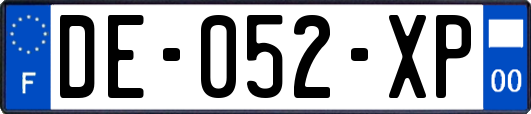 F

DE-052-XP

00